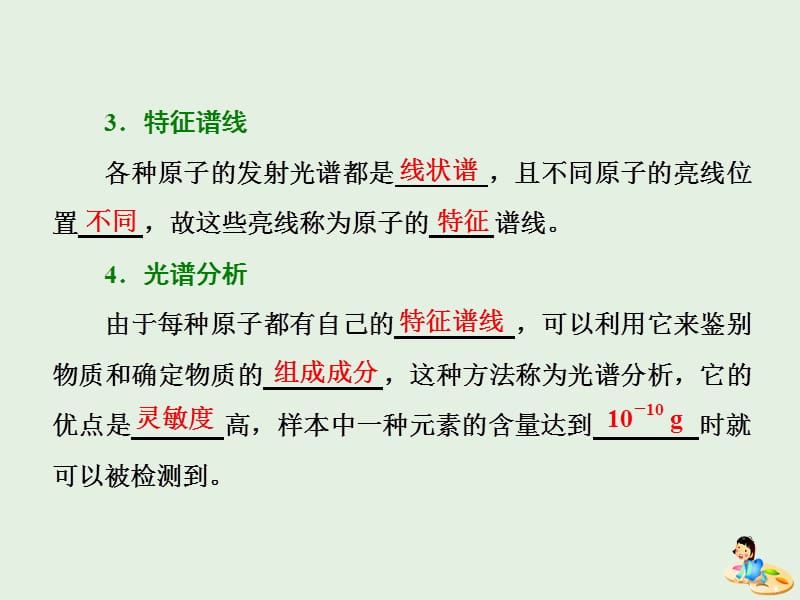 3．特征谱线

各种原子的发射光谱都是线状谱，且不同原子的亮线位置不同，故这些亮线称为原子的特征谱线。

4．光谱分析

由于每种原子都有自己的特征谱线，可以利用它来鉴别物质和确定物质的组成成分，这种方法称为光谱分析，它的优点是灵敏度高，样本中一种元素的含量达到$10^{-10}$ g时就可以被检测到。